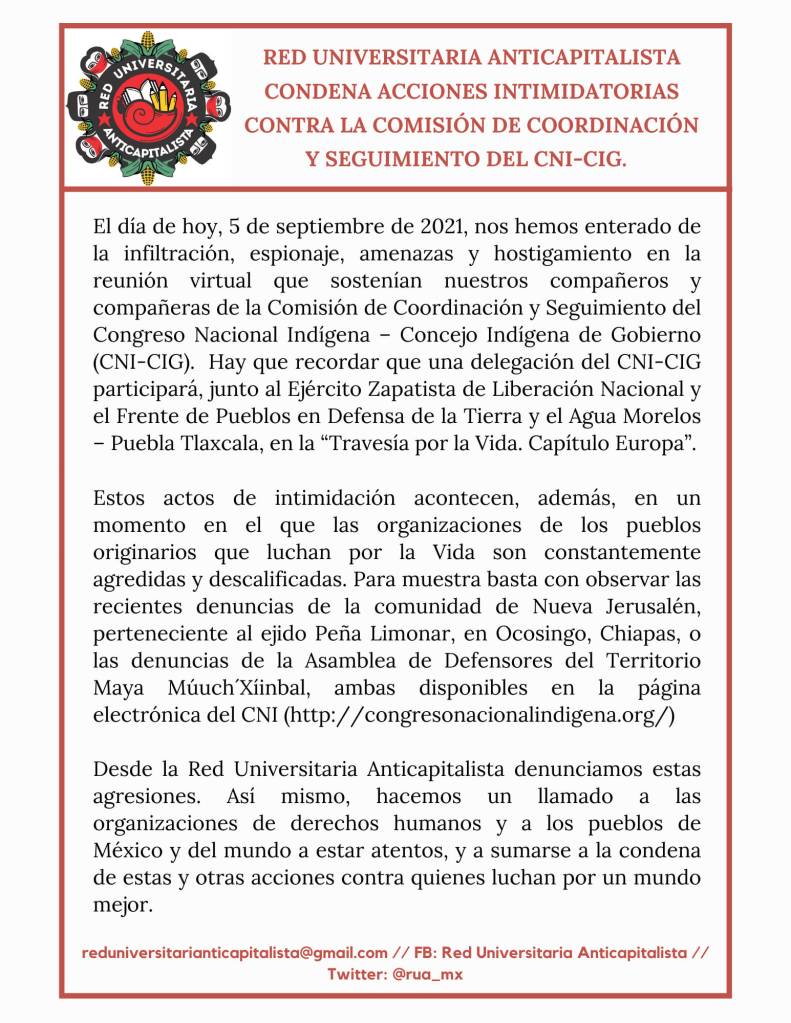 RED UNIVERSITARIA ANTICAPITALISTA

RED UNIVERSITARIA ANTICAPITALISTA CONDENA ACCIONES INTIMIDATORIAS CONTRA LA COMISIÓN DE COORDINACIÓN Y SEGUIMIENTO DEL CNI-CIG.

El día de hoy, 5 de septiembre de 2021, nos hemos enterado de la infiltración, espionaje, amenazas y hostigamiento en la reunión virtual que sostenían nuestros compañeros y compañeras de la Comisión de Coordinación y Seguimiento del Congreso Nacional Indígena – Concejo Indígena de Gobierno (CNI-CIG). Hay que recordar que una delegación del CNI-CIG participará, junto al Ejército Zapatista de Liberación Nacional y el Frente de Pueblos en Defensa de la Tierra y el Agua Morelos – Puebla Tlaxcala, en la “Travesía por la Vida. Capítulo Europa”.

Estos actos de intimidación acontecen, además, en un momento en el que las organizaciones de los pueblos originarios que luchan por la Vida son constantemente agredidas y descalificadas. Para muestra basta con observar las recientes denuncias de la comunidad de Nueva Jerusalén, perteneciente al ejido Peña Limonar, en Ocosingo, Chiapas, o las denuncias de la Asamblea de Defensores del Territorio Maya Múuch´Xíinbal, ambas disponibles en la página electrónica del CNI (http://congresonacionalindigena.org/)

Desde la Red Universitaria Anticapitalista denunciamos estas agresiones. Así mismo, hacemos un llamado a las organizaciones de derechos humanos y a los pueblos de México y del mundo a estar atentos, y a sumarse a la condena de estas y otras acciones contra quienes luchan por un mundo mejor.

reduniversitarianticapitalista@gmail.com // FB: Red Universitaria Anticapitalista // Twitter: @rua_mx